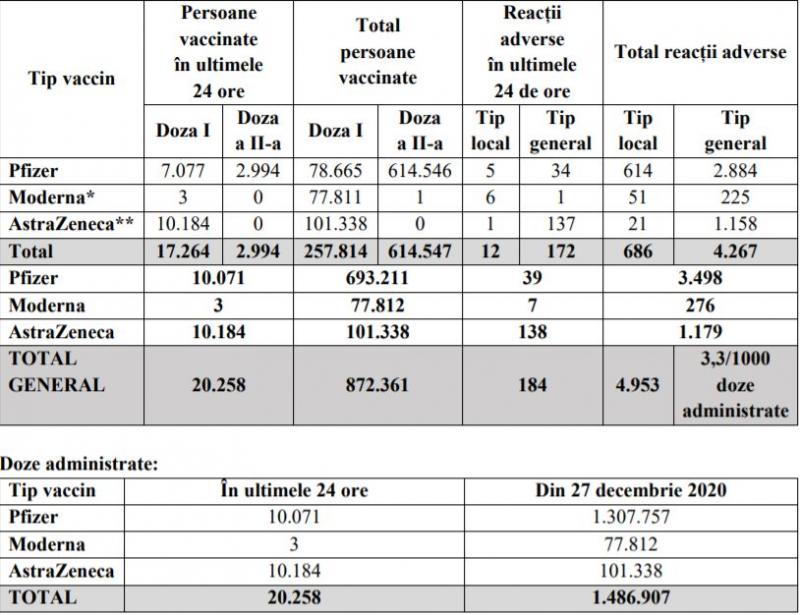 | Tip vaccin | Persoane vaccinate în ultimele 24 ore | | Total persoane vaccinate | | Reacții adverse în ultimele 24 de ore | | Total reacții adverse | |
|---|---|---|---|---|---|---|---|---|
| | Doza I | Doza a II-a | Doza I | Doza a II-a | Tip local | Tip general | Tip local | Tip general |
| Pfizer | 7.077 | 2.994 | 78.665 | 614.546 | 5 | 34 | 614 | 2.884 |
| Moderna* | 3 | 0 | 77.811 | 1 | 6 | 1 | 51 | 225 |
| AstraZeneca** | 10.184 | 0 | 101.338 | 0 | 1 | 137 | 21 | 1.158 |
| Total | 17.264 | 2.994 | 257.814 | 614.547 | 12 | 172 | 686 | 4.267 |
| Pfizer | 10.071 | | 693.211 | | 39 | | 3.498 | |
| Moderna | 3 | | 77.812 | | 7 | | 276 | |
| AstraZeneca | 10.184 | | 101.338 | | 138 | | 1.179 | |
| TOTAL GENERAL | 20.258 | | 872.361 | | 184 | | 4.953 | 3,3/1000 doze administrate |

Doze administrate:

| Tip vaccin | În ultimele 24 ore | Din 27 decembrie 2020 |
|---|---|---|
| Pfizer | 10.071 | 1.307.757 |
| Moderna | 3 | 77.812 |
| AstraZeneca | 10.184 | 101.338 |
| TOTAL | 20.258 | 1.486.907 |